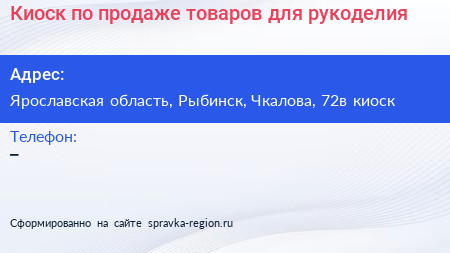 Киоск по продаже товаров для рукоделия

Адрес:
Ярославская область, Рыбинск, Чкалова, 72в киоск

Телефон:
–

Сформированно на сайте spravka-region.ru